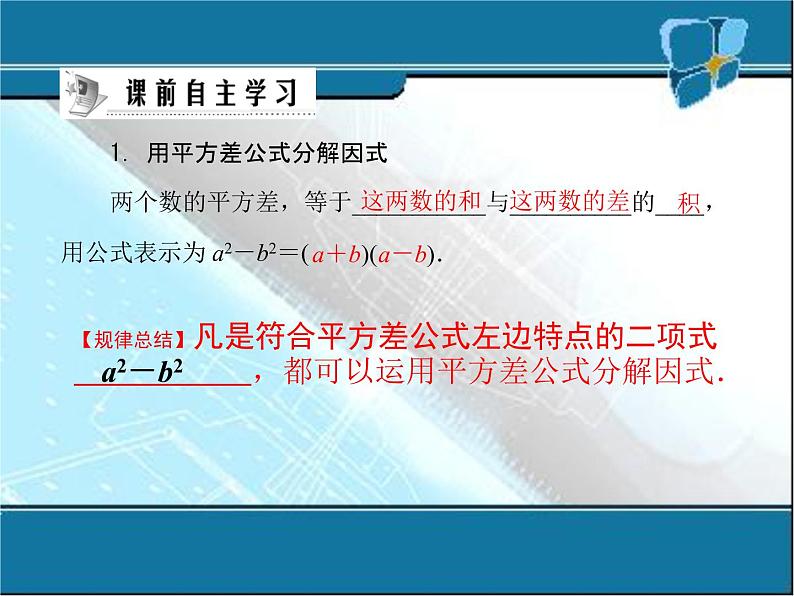 课前自主学习

1. 用平方差公式分解因式

两个数的平方差，等于这两数的和与这两数的差的积，用公式表示为 $a^2-b^2=(a+b)(a-b)$.

【规律总结】凡是符合平方差公式左边特点的二项式 $a^2-b^2$，都可以运用平方差公式分解因式.